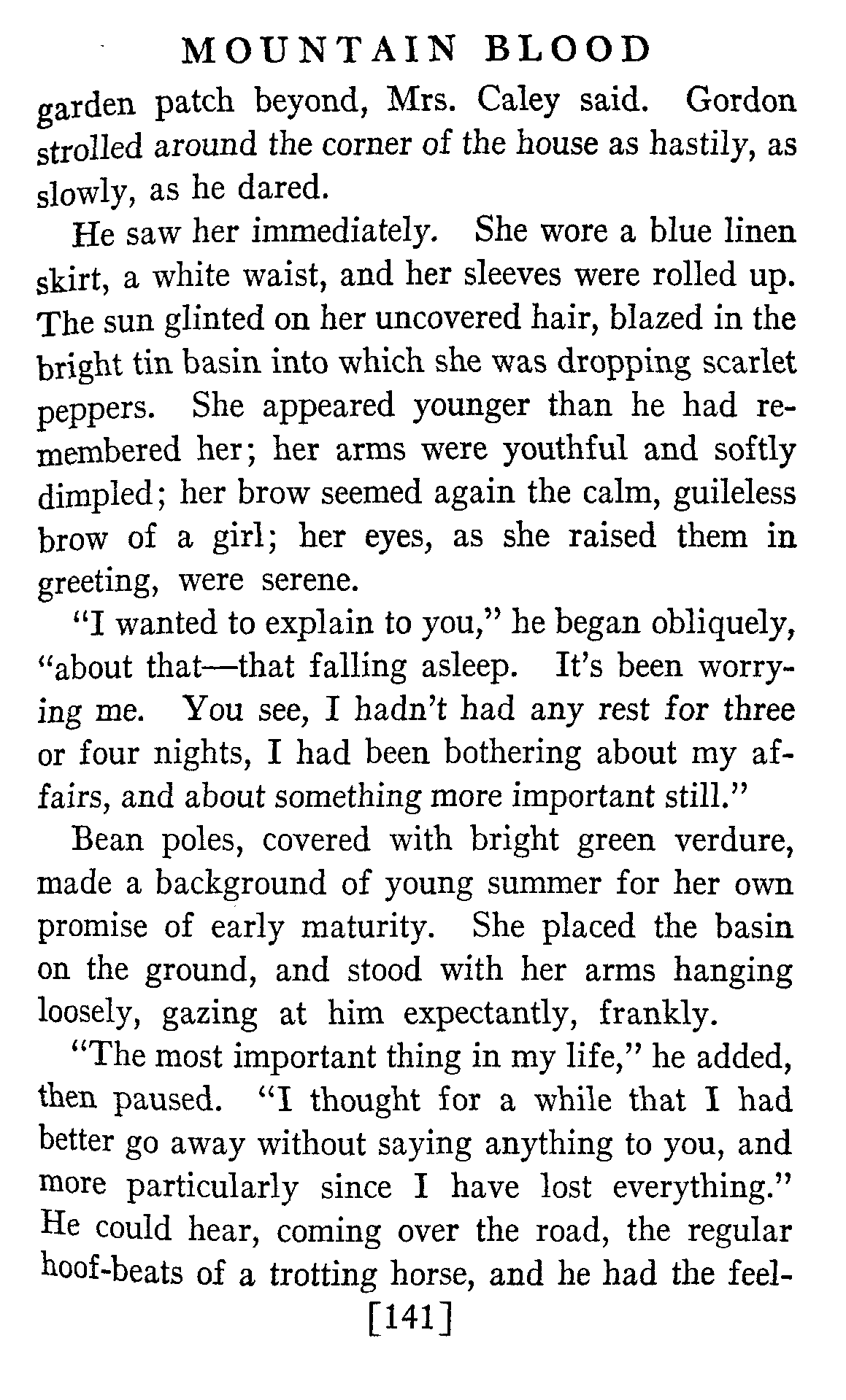 MOUNTAIN BLOOD

garden patch beyond, Mrs. Caley said. Gordon strolled around the corner of the house as hastily, as slowly, as he dared.

He saw her immediately. She wore a blue linen skirt, a white waist, and her sleeves were rolled up. The sun glinted on her uncovered hair, blazed in the bright tin basin into which she was dropping scarlet peppers. She appeared younger than he had remembered her; her arms were youthful and softly dimpled; her brow seemed again the calm, guileless brow of a girl; her eyes, as she raised them in greeting, were serene.

"I wanted to explain to you," he began obliquely, "about that—that falling asleep. It's been worrying me. You see, I hadn't had any rest for three or four nights, I had been bothering about my affairs, and about something more important still."

Bean poles, covered with bright green verdure, made a background of young summer for her own promise of early maturity. She placed the basin on the ground, and stood with her arms hanging loosely, gazing at him expectantly, frankly.

"The most important thing in my life," he added, then paused. "I thought for a while that I had better go away without saying anything to you, and more particularly since I have lost everything." He could hear, coming over the road, the regular hoof-beats of a trotting horse, and he had the feel-

[141]